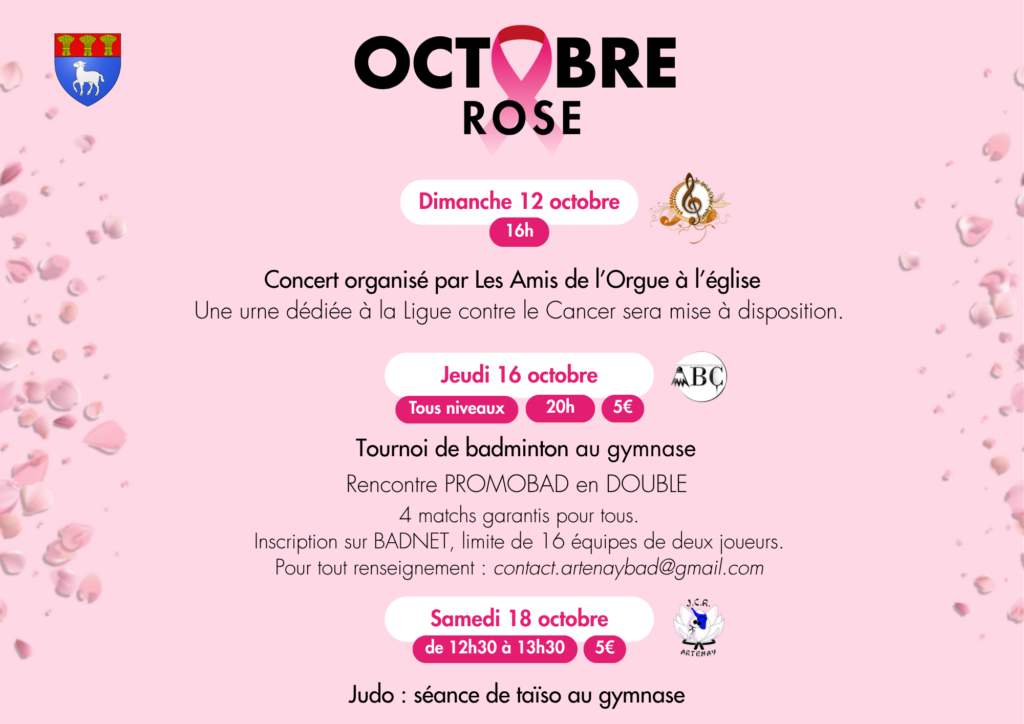 OCTOBRE
ROSE

Dimanche 12 octobre
16h

Concert organisé par Les Amis de l'Orgue à l'église
Une urne dédiée à la Ligue contre le Cancer sera mise à disposition.

Jeudi 16 octobre
Tous niveaux 20h 5€

ABC

Tournoi de badminton au gymnase
Rencontre PROMOBAD en DOUBLE
4 matchs garantis pour tous.
Inscription sur BADNET, limite de 16 équipes de deux joueurs.
Pour tout renseignement : contact.artenaybad@gmail.com

Samedi 18 octobre
de 12h30 à 13h30 5€

J.C.R.
ARTENAY

Judo : séance de taïso au gymnase